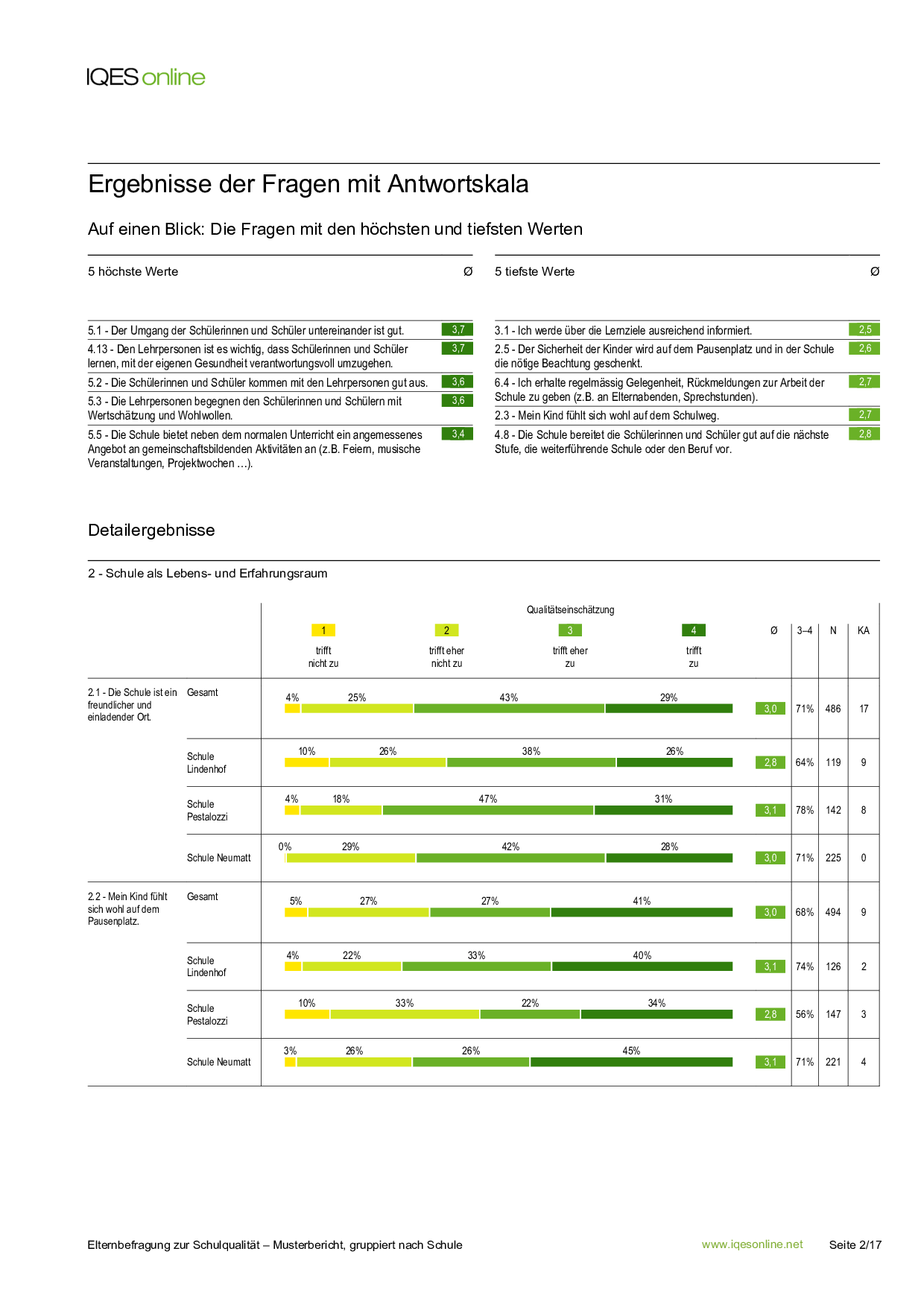 IQES online

Ergebnisse der Fragen mit Antwortskala

Auf einen Blick: Die Fragen mit den höchsten und tiefsten Werten

| 5 höchste Werte | Ø |
|---|---|
| 5.1 - Der Umgang der Schülerinnen und Schüler untereinander ist gut. | 3,7 |
| 4.13 - Den Lehrpersonen ist es wichtig, dass Schülerinnen und Schüler lernen, mit der eigenen Gesundheit verantwortungsvoll umzugehen. | 3,7 |
| 5.2 - Die Schülerinnen und Schüler kommen mit den Lehrpersonen gut aus. | 3,6 |
| 5.3 - Die Lehrpersonen begegnen den Schülerinnen und Schülern mit Wertschätzung und Wohlwollen. | 3,6 |
| 5.5 - Die Schule bietet neben dem normalen Unterricht ein angemessenes Angebot an gemeinschaftsbildenden Aktivitäten an (z.B. Feiern, musische Veranstaltungen, Projektwochen …). | 3,4 |

| 5 tiefste Werte | Ø |
|---|---|
| 3.1 - Ich werde über die Lernziele ausreichend informiert. | 2,5 |
| 2.5 - Der Sicherheit der Kinder wird auf dem Pausenplatz und in der Schule die nötige Beachtung geschenkt. | 2,6 |
| 6.4 - Ich erhalte regelmässig Gelegenheit, Rückmeldungen zur Arbeit der Schule zu geben (z.B. an Elternabenden, Sprechstunden). | 2,7 |
| 2.3 - Mein Kind fühlt sich wohl auf dem Schulweg. | 2,7 |
| 4.8 - Die Schule bereitet die Schülerinnen und Schüler gut auf die nächste Stufe, die weiterführende Schule oder den Beruf vor. | 2,8 |

Detailergebnisse

2 - Schule als Lebens- und Erfahrungsraum

Qualitätseinschätzung

| | | 1 trifft nicht zu | 2 trifft eher nicht zu | 3 trifft eher zu | 4 trifft zu | Ø | 3–4 | N | KA |
|---|---|---|---|---|---|---|---|---|---|
| 2.1 - Die Schule ist ein freundlicher und einladender Ort. | Gesamt | 4% | 25% | 43% | 29% | 3,0 | 71% | 486 | 17 |
| | Schule Lindenhof | 10% | 26% | 38% | 26% | 2,8 | 64% | 119 | 9 |
| | Schule Pestalozzi | 4% | 18% | 47% | 31% | 3,1 | 78% | 142 | 8 |
| | Schule Neumatt | 0% | 29% | 42% | 28% | 3,0 | 71% | 225 | 0 |
| 2.2 - Mein Kind fühlt sich wohl auf dem Pausenplatz. | Gesamt | 5% | 27% | 27% | 41% | 3,0 | 68% | 494 | 9 |
| | Schule Lindenhof | 4% | 22% | 33% | 40% | 3,1 | 74% | 126 | 2 |
| | Schule Pestalozzi | 10% | 33% | 22% | 34% | 2,8 | 56% | 147 | 3 |
| | Schule Neumatt | 3% | 26% | 26% | 45% | 3,1 | 71% | 221 | 4 |

Elternbefragung zur Schulqualität – Musterbericht, gruppiert nach Schule www.iqesonline.net Seite 2/17